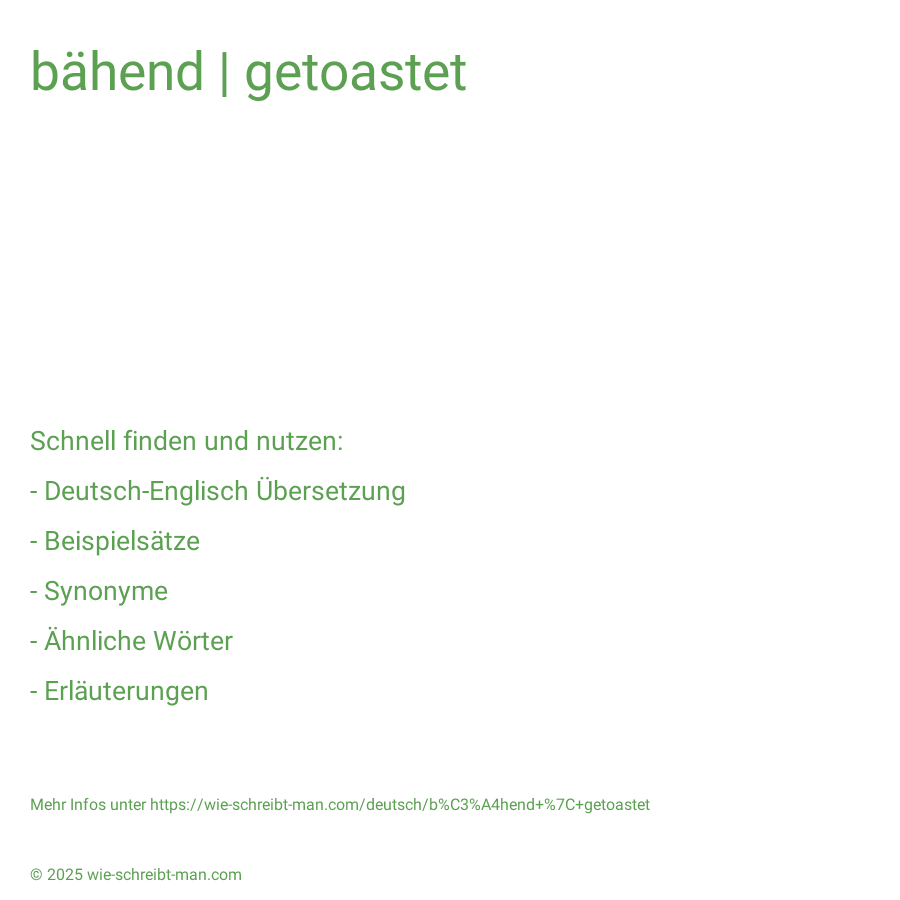 bähend | getoastet

Schnell finden und nutzen:

- Deutsch-Englisch Übersetzung

- Beispielsätze

- Synonyme

- Ähnliche Wörter

- Erläuterungen

Mehr Infos unter https://wie-schreibt-man.com/deutsch/b%C3%A4hend+%7C+getoastet

© 2025 wie-schreibt-man.com